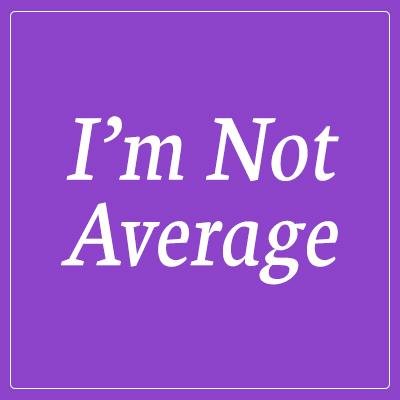 I’m Not Average